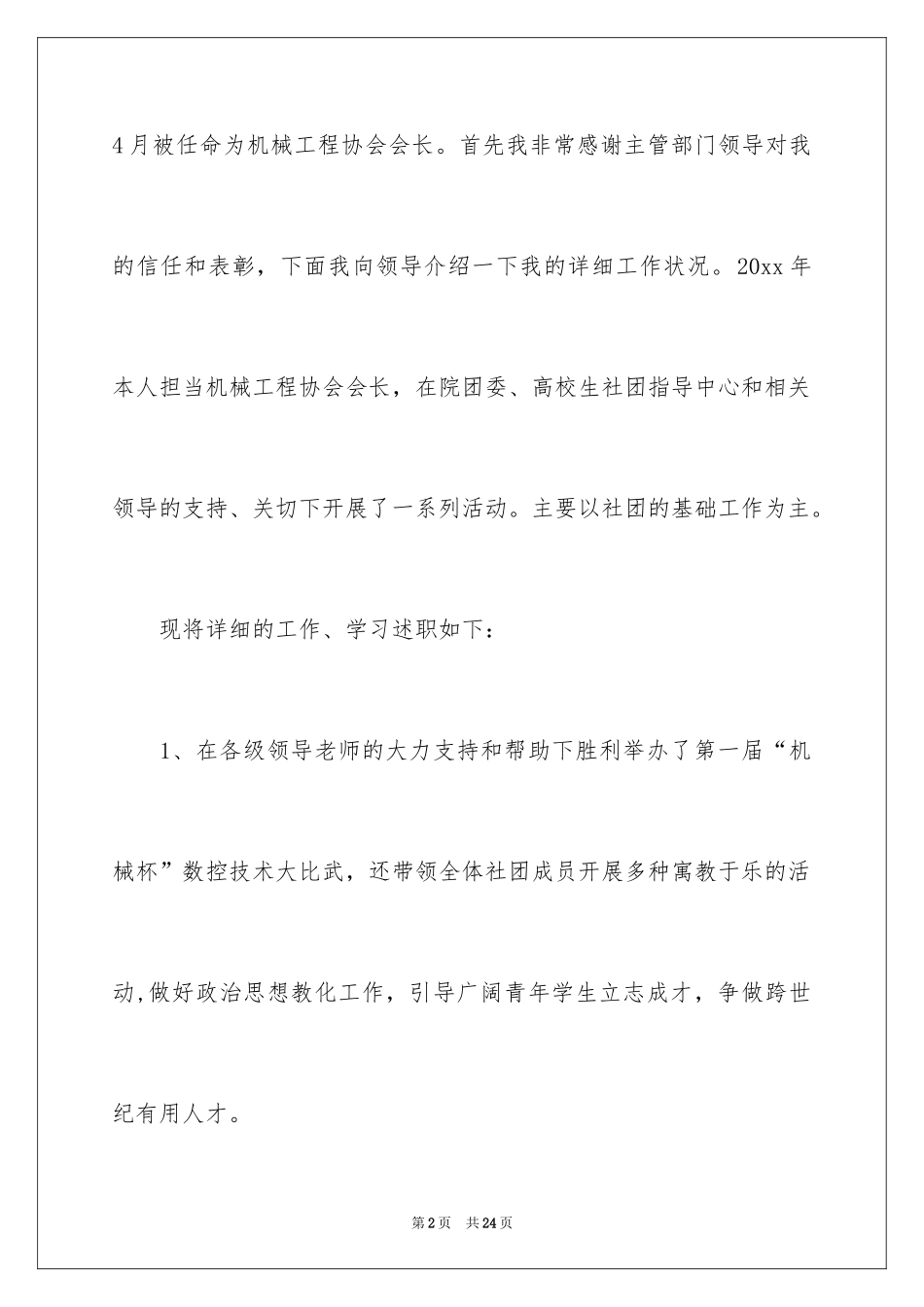 4月被任命为机械工程协会会长。首先我非常感谢主管部门领导对我的信任和表彰，下面我向领导介绍一下我的详细工作状况。20xx年本人担当机械工程协会会长，在院团委、高校生社团指导中心和相关领导的支持、关切下开展了一系列活动。主要以社团的基础工作为主。

现将详细的工作、学习述职如下：

1、在各级领导老师的大力支持和帮助下胜利举办了第一届“机械杯”数控技术大比武，还带领全体社团成员开展多种寓教于乐的活动,做好政治思想教化工作，引导广阔青年学生立志成才，争做跨世纪有用人才。

第2页 共24页